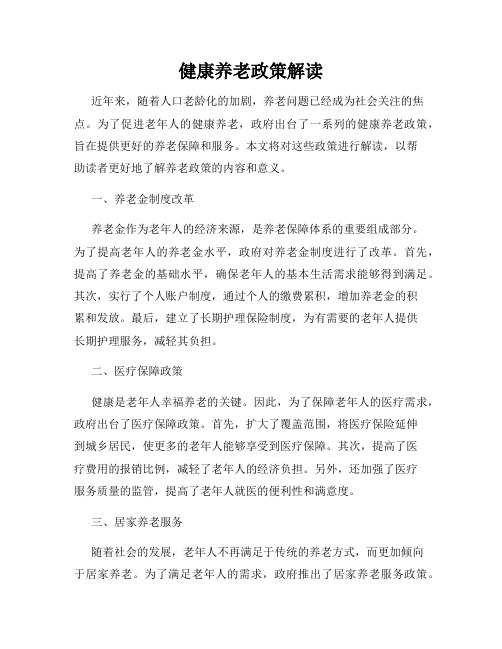 健康养老政策解读

近年来，随着人口老龄化的加剧，养老问题已经成为社会关注的焦点。为了促进老年人的健康养老，政府出台了一系列的健康养老政策，旨在提供更好的养老保障和服务。本文将对这些政策进行解读，以帮助读者更好地了解养老政策的内容和意义。

一、养老金制度改革

养老金作为老年人的经济来源，是养老保障体系的重要组成部分。为了提高老年人的养老金水平，政府对养老金制度进行了改革。首先，提高了养老金的基础水平，确保老年人的基本生活需求能够得到满足。其次，实行了个人账户制度，通过个人的缴费累积，增加养老金的积累和发放。最后，建立了长期护理保险制度，为有需要的老年人提供长期护理服务，减轻其负担。

二、医疗保障政策

健康是老年人幸福养老的关键。因此，为了保障老年人的医疗需求，政府出台了医疗保障政策。首先，扩大了覆盖范围，将医疗保险延伸到城乡居民，使更多的老年人能够享受到医疗保障。其次，提高了医疗费用的报销比例，减轻了老年人的经济负担。另外，还加强了医疗服务质量的监管，提高了老年人就医的便利性和满意度。

三、居家养老服务

随着社会的发展，老年人不再满足于传统的养老方式，而更加倾向于居家养老。为了满足老年人的需求，政府推出了居家养老服务政策。